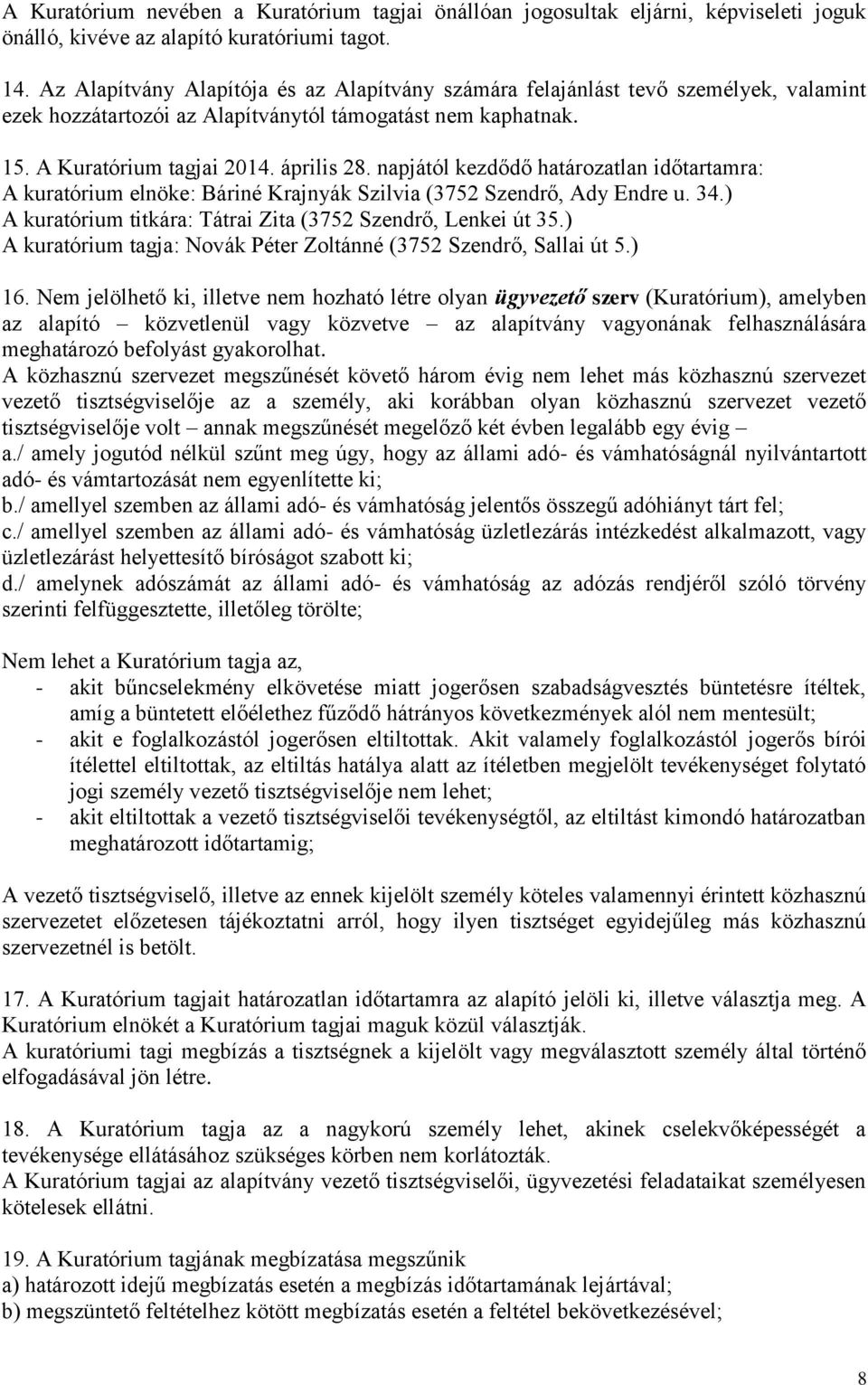 A Kuratórium nevében a Kuratórium tagjai önállóan jogosultak eljárni, képviseleti joguk önálló, kivéve az alapító kuratóriumi tagot.

14. Az Alapítvány Alapítója és az Alapítvány számára felajánlást tevő személyek, valamint ezek hozzátartozói az Alapítványtól támogatást nem kaphatnak.

15. A Kuratórium tagjai 2014. április 28. napjától kezdődő határozatlan időtartamra:
A kuratórium elnöke: Báriné Krajnyák Szilvia (3752 Szendrő, Ady Endre u. 34.)
A kuratórium titkára: Tátrai Zita (3752 Szendrő, Lenkei út 35.)
A kuratórium tagja: Novák Péter Zoltánné (3752 Szendrő, Sallai út 5.)

16. Nem jelölhető ki, illetve nem hozható létre olyan ügyvezető szerv (Kuratórium), amelyben az alapító – közvetlenül vagy közvetve – az alapítvány vagyonának felhasználására meghatározó befolyást gyakorolhat.
A közhasznú szervezet megszűnését követő három évig nem lehet más közhasznú szervezet vezető tisztségviselője az a személy, aki korábban olyan közhasznú szervezet vezető tisztségviselője volt – annak megszűnését megelőző két évben legalább egy évig –
a./ amely jogutód nélkül szűnt meg úgy, hogy az állami adó- és vámhatóságnál nyilvántartott adó- és vámtartozását nem egyenlítette ki;
b./ amellyel szemben az állami adó- és vámhatóság jelentős összegű adóhiányt tárt fel;
c./ amellyel szemben az állami adó- és vámhatóság üzletlezárás intézkedést alkalmazott, vagy üzletlezárást helyettesítő bíróságot szabott ki;
d./ amelynek adószámát az állami adó- és vámhatóság az adózás rendjéről szóló törvény szerinti felfüggesztette, illetőleg törölte;

Nem lehet a Kuratórium tagja az,
- akit bűncselekmény elkövetése miatt jogerősen szabadságvesztés büntetésre ítéltek, amíg a büntetett előélethez fűződő hátrányos következmények alól nem mentesült;
- akit e foglalkozástól jogerősen eltiltottak. Akit valamely foglalkozástól jogerős bírói ítélettel eltiltottak, az eltiltás hatálya alatt az ítéletben megjelölt tevékenységet folytató jogi személy vezető tisztségviselője nem lehet;
- akit eltiltottak a vezető tisztségviselői tevékenységtől, az eltiltást kimondó határozatban meghatározott időtartamig;

A vezető tisztségviselő, illetve az ennek kijelölt személy köteles valamennyi érintett közhasznú szervezetet előzetesen tájékoztatni arról, hogy ilyen tisztséget egyidejűleg más közhasznú szervezetnél is betölt.

17. A Kuratórium tagjait határozatlan időtartamra az alapító jelöli ki, illetve választja meg. A Kuratórium elnökét a Kuratórium tagjai maguk közül választják.
A kuratóriumi tagi megbízás a tisztségnek a kijelölt vagy megválasztott személy által történő elfogadásával jön létre.

18. A Kuratórium tagja az a nagykorú személy lehet, akinek cselekvőképességét a tevékenysége ellátásához szükséges körben nem korlátozták.
A Kuratórium tagjai az alapítvány vezető tisztségviselői, ügyvezetési feladataikat személyesen kötelesek ellátni.

19. A Kuratórium tagjának megbízatása megszűnik
a) határozott idejű megbízatás esetén a megbízás időtartamának lejártával;
b) megszüntető feltételhez kötött megbízatás esetén a feltétel bekövetkezésével;

8